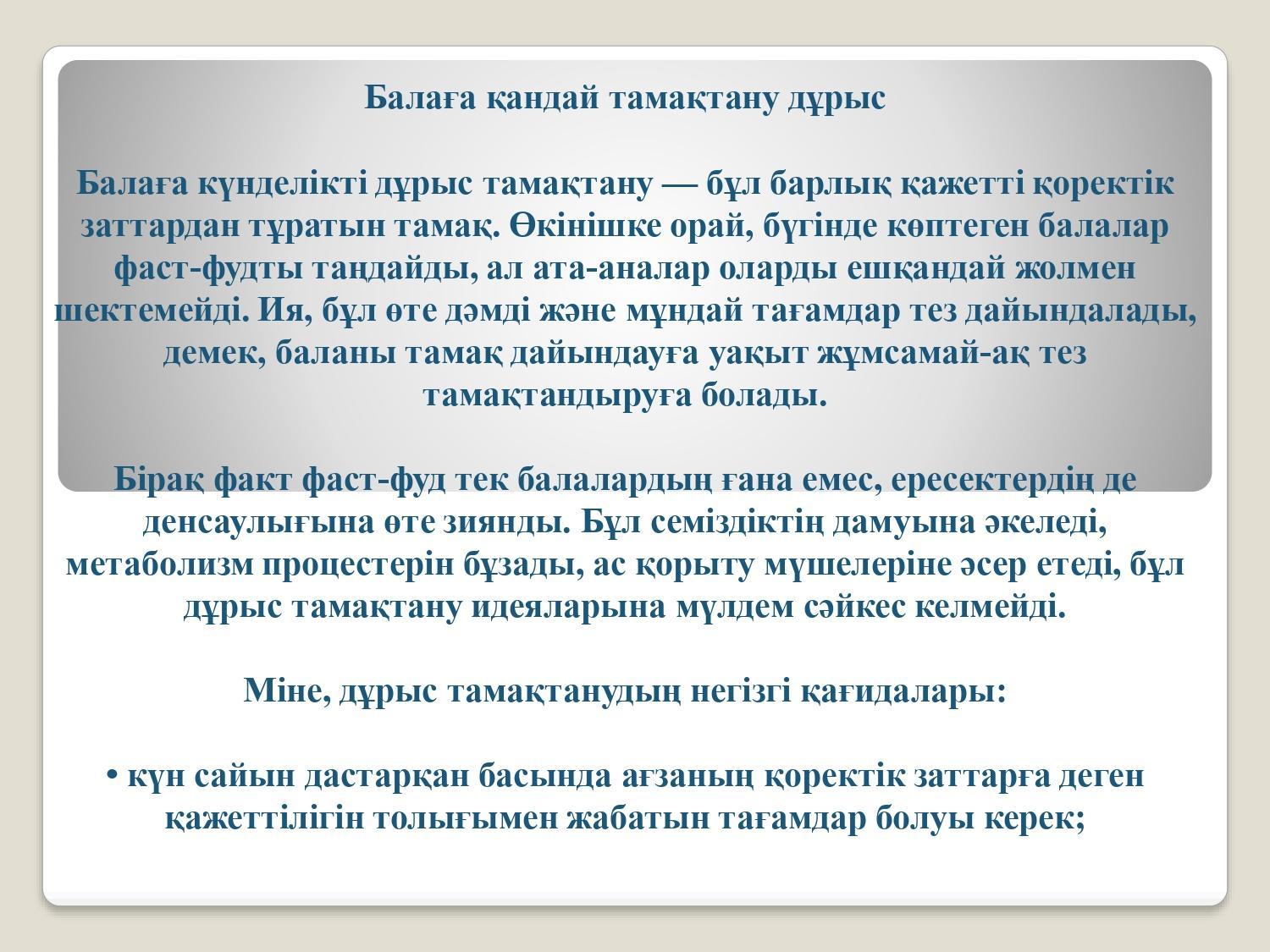 Балаға қандай тамақтану дұрыс

Балаға күнделікті дұрыс тамақтану — бұл барлық қажетті қоректік заттардан тұратын тамақ. Өкінішке орай, бүгінде көптеген балалар фаст-фудты таңдайды, ал ата-аналар оларды ешқандай жолмен шектемейді. Ия, бұл өте дәмді және мұндай тағамдар тез дайындалады, демек, баланы тамақ дайындауға уақыт жұмсамай-ақ тез тамақтандыруға болады.

Бірақ факт фаст-фуд тек балалардың ғана емес, ересектердің де денсаулығына өте зиянды. Бұл семіздіктің дамуына әкеледі, метаболизм процестерін бұзады, ас қорыту мүшелеріне әсер етеді, бұл дұрыс тамақтану идеяларына мүлдем сәйкес келмейді.

Міне, дұрыс тамақтанудың негізгі қағидалары:

• күн сайын дастарқан басында ағзаның қоректік заттарға деген қажеттілігін толығымен жабатын тағамдар болуы керек;